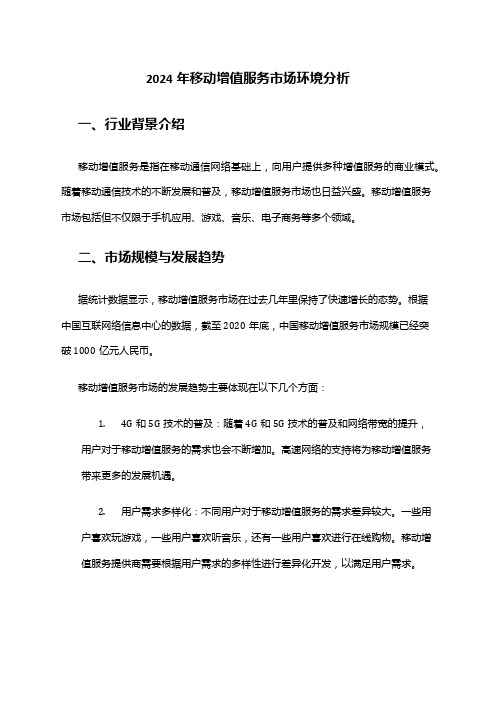 2024 年移动增值服务市场环境分析

一、行业背景介绍

移动增值服务是指在移动通信网络基础上，向用户提供多种增值服务的商业模式。随着移动通信技术的不断发展和普及，移动增值服务市场也日益兴盛。移动增值服务市场包括但不仅限于手机应用、游戏、音乐、电子商务等多个领域。

二、市场规模与发展趋势

据统计数据显示，移动增值服务市场在过去几年里保持了快速增长的态势。根据中国互联网络信息中心的数据，截至 2020 年底，中国移动增值服务市场规模已经突破 1000 亿元人民币。

移动增值服务市场的发展趋势主要体现在以下几个方面：

1. 4G 和 5G 技术的普及：随着 4G 和 5G 技术的普及和网络带宽的提升，用户对于移动增值服务的需求也会不断增加。高速网络的支持将为移动增值服务带来更多的发展机遇。

2. 用户需求多样化：不同用户对于移动增值服务的需求差异较大。一些用户喜欢玩游戏，一些用户喜欢听音乐，还有一些用户喜欢进行在线购物。移动增值服务提供商需要根据用户需求的多样性进行差异化开发，以满足用户需求。